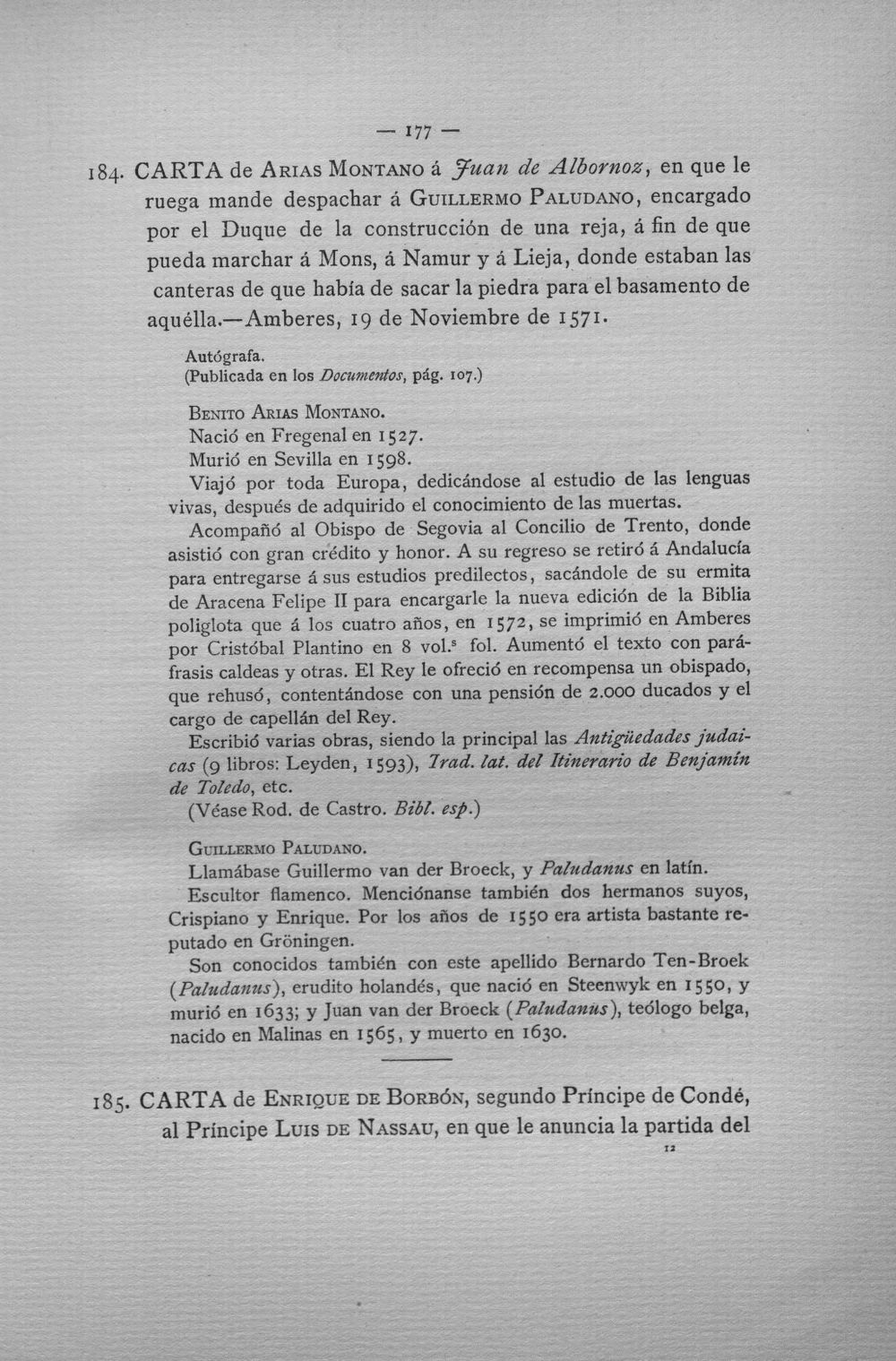 — 177 —

184. CARTA de Arias Montano á Juan de Albornoz, en que le ruega mande despachar á Guillermo Paludano, encargado por el Duque de la construcción de una reja, á fin de que pueda marchar á Mons, á Namur y á Lieja, donde estaban las canteras de que había de sacar la piedra para el basamento de aquélla.—Amberes, 19 de Noviembre de 1571.

Autógrafa.
(Publicada en los Documentos, pág. 107.)

Benito Arias Montano.
Nació en Fregenal en 1527.
Murió en Sevilla en 1598.

Viajó por toda Europa, dedicándose al estudio de las lenguas vivas, después de adquirido el conocimiento de las muertas.

Acompañó al Obispo de Segovia al Concilio de Trento, donde asistió con gran crédito y honor. A su regreso se retiró á Andalucía para entregarse á sus estudios predilectos, sacándole de su ermita de Aracena Felipe II para encargarle la nueva edición de la Biblia poliglota que á los cuatro años, en 1572, se imprimió en Amberes por Cristóbal Plantino en 8 vol.$^{s}$ fol. Aumentó el texto con paráfrasis caldeas y otras. El Rey le ofreció en recompensa un obispado, que rehusó, contentándose con una pensión de 2.000 ducados y el cargo de capellán del Rey.

Escribió varias obras, siendo la principal las Antigüedades judaicas (9 libros: Leyden, 1593), Trad. lat. del Itinerario de Benjamín de Toledo, etc.

(Véase Rod. de Castro. Bibl. esp.)

Guillermo Paludano.
Llamábase Guillermo van der Broeck, y Paludanus en latín.

Escultor flamenco. Menciónanse también dos hermanos suyos, Crispiano y Enrique. Por los años de 1550 era artista bastante reputado en Gröningen.

Son conocidos también con este apellido Bernardo Ten-Broek (Paludanus), erudito holandés, que nació en Steenwyk en 1550, y murió en 1633; y Juan van der Broeck (Paludanus), teólogo belga, nacido en Malinas en 1565, y muerto en 1630.

185. CARTA de Enrique de Borbón, segundo Príncipe de Condé, al Príncipe Luis de Nassau, en que le anuncia la partida del

12